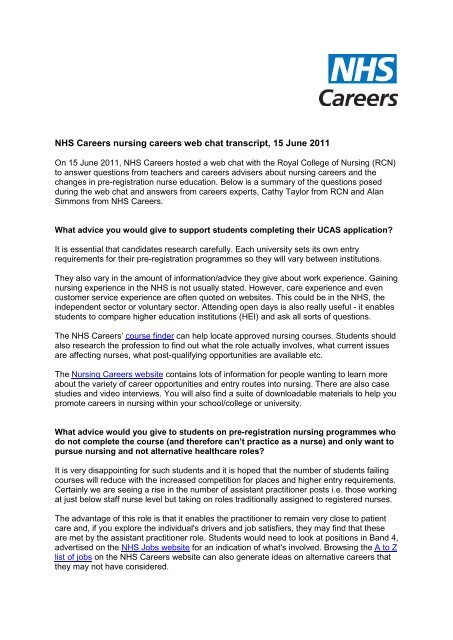 NHS
Careers

NHS Careers nursing careers web chat transcript, 15 June 2011

On 15 June 2011, NHS Careers hosted a web chat with the Royal College of Nursing (RCN) to answer questions from teachers and careers advisers about nursing careers and the changes in pre-registration nurse education. Below is a summary of the questions posed during the web chat and answers from careers experts, Cathy Taylor from RCN and Alan Simmons from NHS Careers.

What advice you would give to support students completing their UCAS application?

It is essential that candidates research carefully. Each university sets its own entry requirements for their pre-registration programmes so they will vary between institutions.

They also vary in the amount of information/advice they give about work experience. Gaining nursing experience in the NHS is not usually stated. However, care experience and even customer service experience are often quoted on websites. This could be in the NHS, the independent sector or voluntary sector. Attending open days is also really useful - it enables students to compare higher education institutions (HEI) and ask all sorts of questions.

The NHS Careers' course finder can help locate approved nursing courses. Students should also research the profession to find out what the role actually involves, what current issues are affecting nurses, what post-qualifying opportunities are available etc.

The Nursing Careers website contains lots of information for people wanting to learn more about the variety of career opportunities and entry routes into nursing. There are also case studies and video interviews. You will also find a suite of downloadable materials to help you promote careers in nursing within your school/college or university.

What advice would you give to students on pre-registration nursing programmes who do not complete the course (and therefore can't practice as a nurse) and only want to pursue nursing and not alternative healthcare roles?

It is very disappointing for such students and it is hoped that the number of students failing courses will reduce with the increased competition for places and higher entry requirements. Certainly we are seeing a rise in the number of assistant practitioner posts i.e. those working at just below staff nurse level but taking on roles traditionally assigned to registered nurses.

The advantage of this role is that it enables the practitioner to remain very close to patient care and, if you explore the individual's drivers and job satisfiers, they may find that these are met by the assistant practitioner role. Students would need to look at positions in Band 4, advertised on the NHS Jobs website for an indication of what's involved. Browsing the A to Z list of jobs on the NHS Careers website can also generate ideas on alternative careers that they may not have considered.